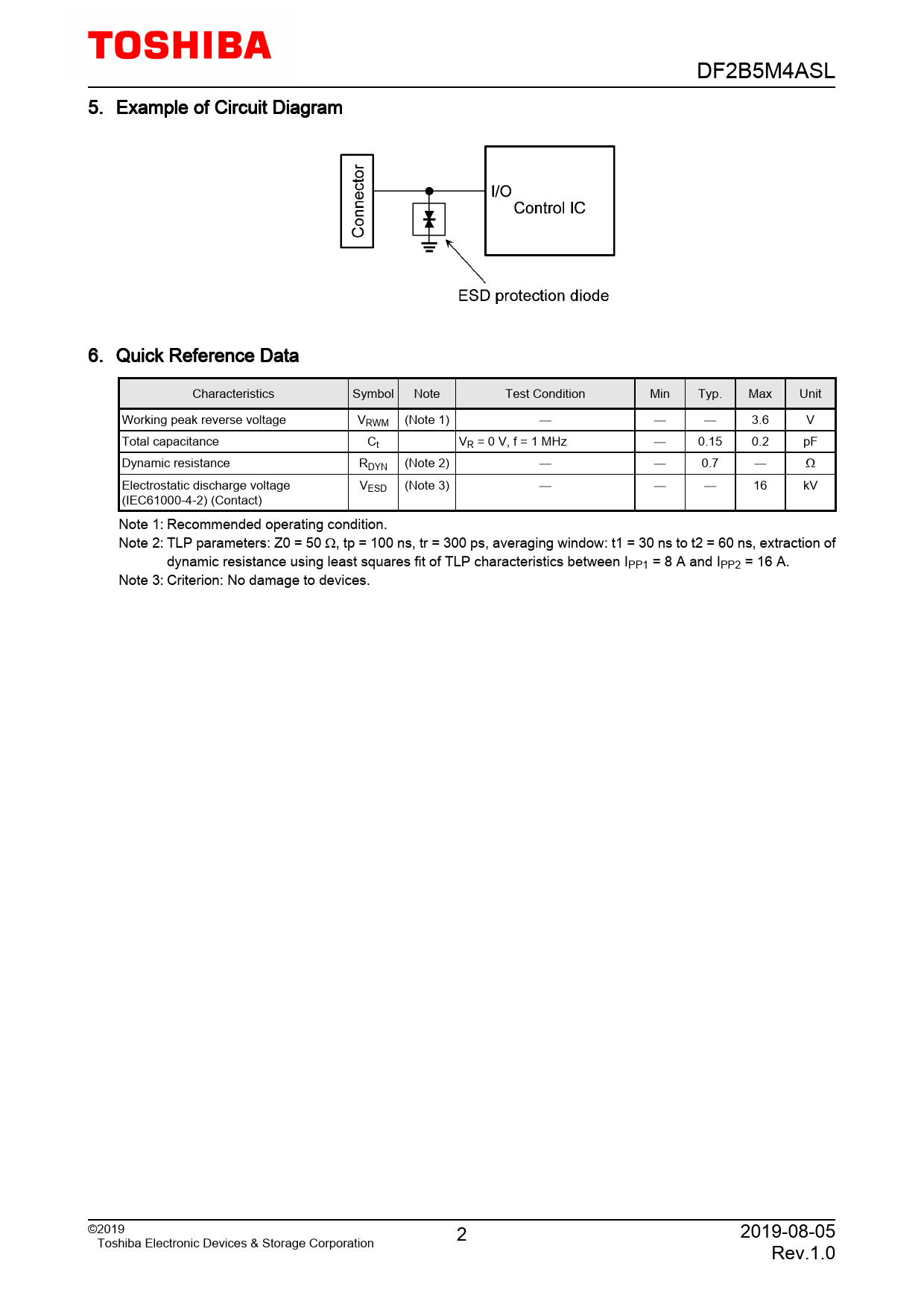 TOSHIBA

DF2B5M4ASL

5. Example of Circuit Diagram

Connector

I/O

Control IC

ESD protection diode

6. Quick Reference Data

| Characteristics | Symbol | Note | Test Condition | Min | Typ. | Max | Unit |
|---|---|---|---|---|---|---|---|
| Working peak reverse voltage | $V_{RWM}$ | (Note 1) | — | — | — | 3.6 | V |
| Total capacitance | $C_t$ | | $V_R$ = 0 V, f = 1 MHz | — | 0.15 | 0.2 | pF |
| Dynamic resistance | $R_{DYN}$ | (Note 2) | — | — | 0.7 | — | Ω |
| Electrostatic discharge voltage (IEC61000-4-2) (Contact) | $V_{ESD}$ | (Note 3) | — | — | — | 16 | kV |

Note 1: Recommended operating condition.
Note 2: TLP parameters: Z0 = 50 Ω, tp = 100 ns, tr = 300 ps, averaging window: t1 = 30 ns to t2 = 60 ns, extraction of dynamic resistance using least squares fit of TLP characteristics between $I_{PP1}$ = 8 A and $I_{PP2}$ = 16 A.
Note 3: Criterion: No damage to devices.

©2019
Toshiba Electronic Devices & Storage Corporation

2

2019-08-05
Rev.1.0